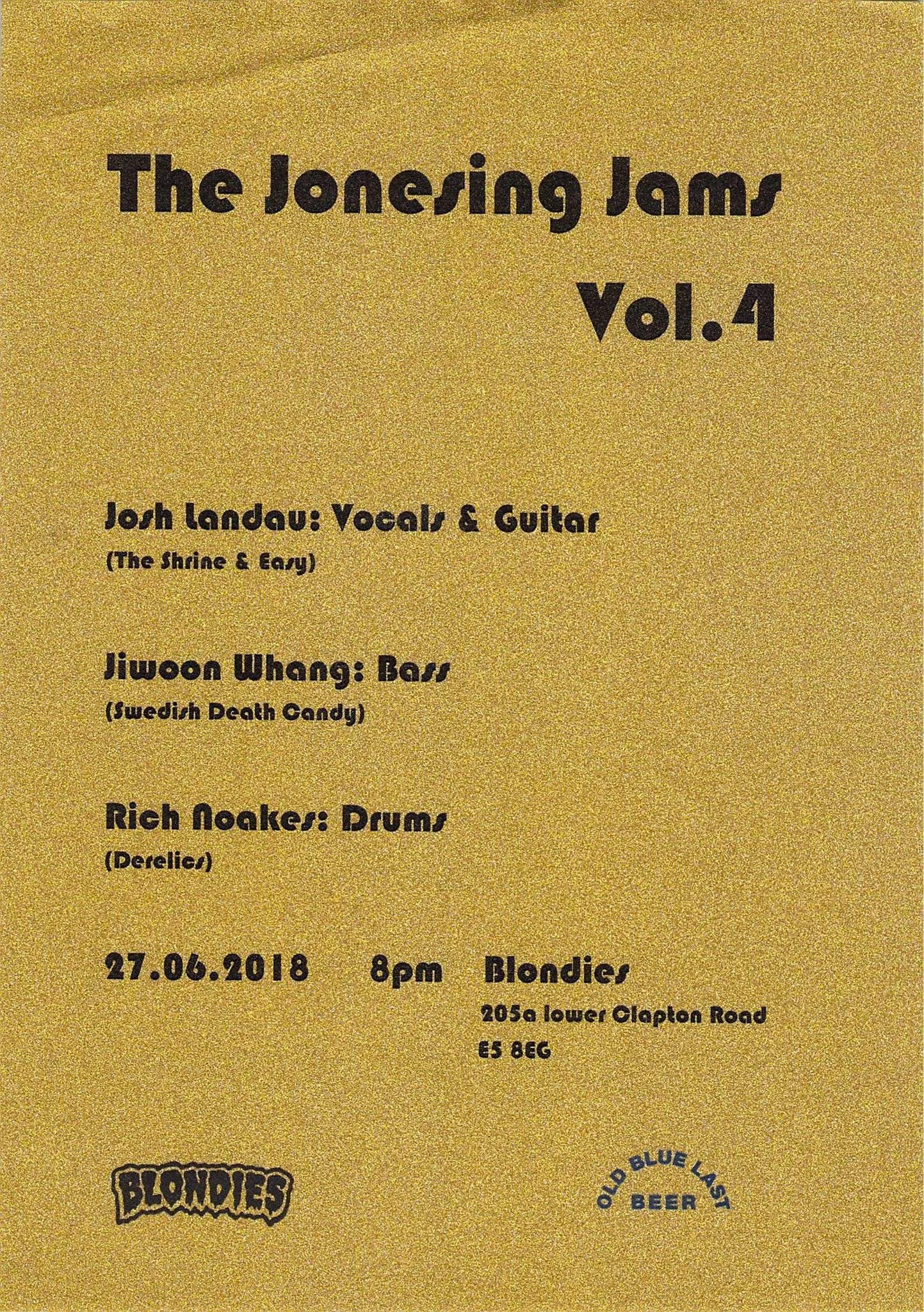 The Jonesing Jams
Vol.4

Josh Landau: Vocals & Guitar
(The Shrine & Easy)

Jiwoon Whang: Bass
(Swedish Death Candy)

Rich Noakes: Drums
(Derelics)

27.06.2018 8pm Blondies
205a lower Clapton Road
E5 8EG

BLONDIES

OLD BLUE LAST
BEER